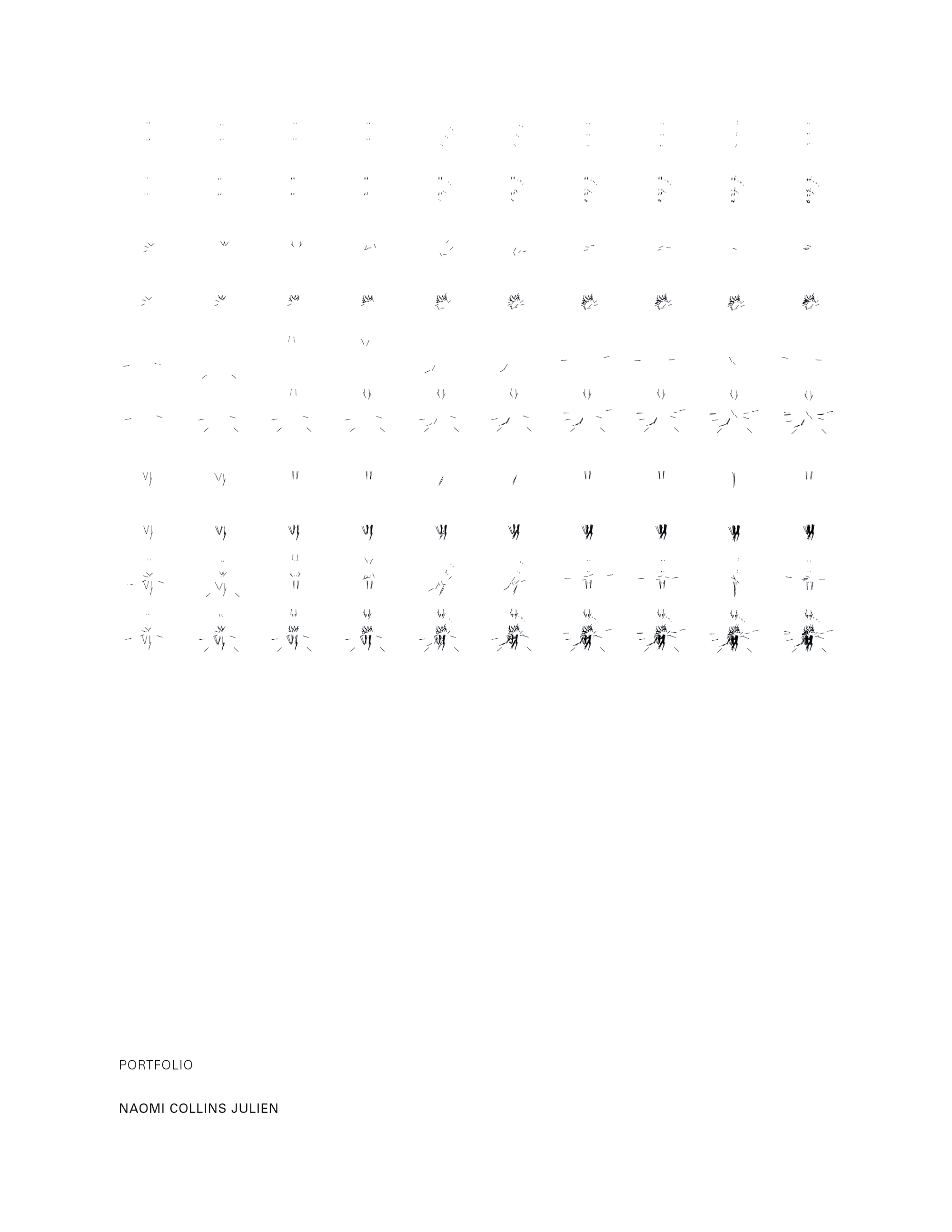 PORTFOLIO

NAOMI COLLINS JULIEN